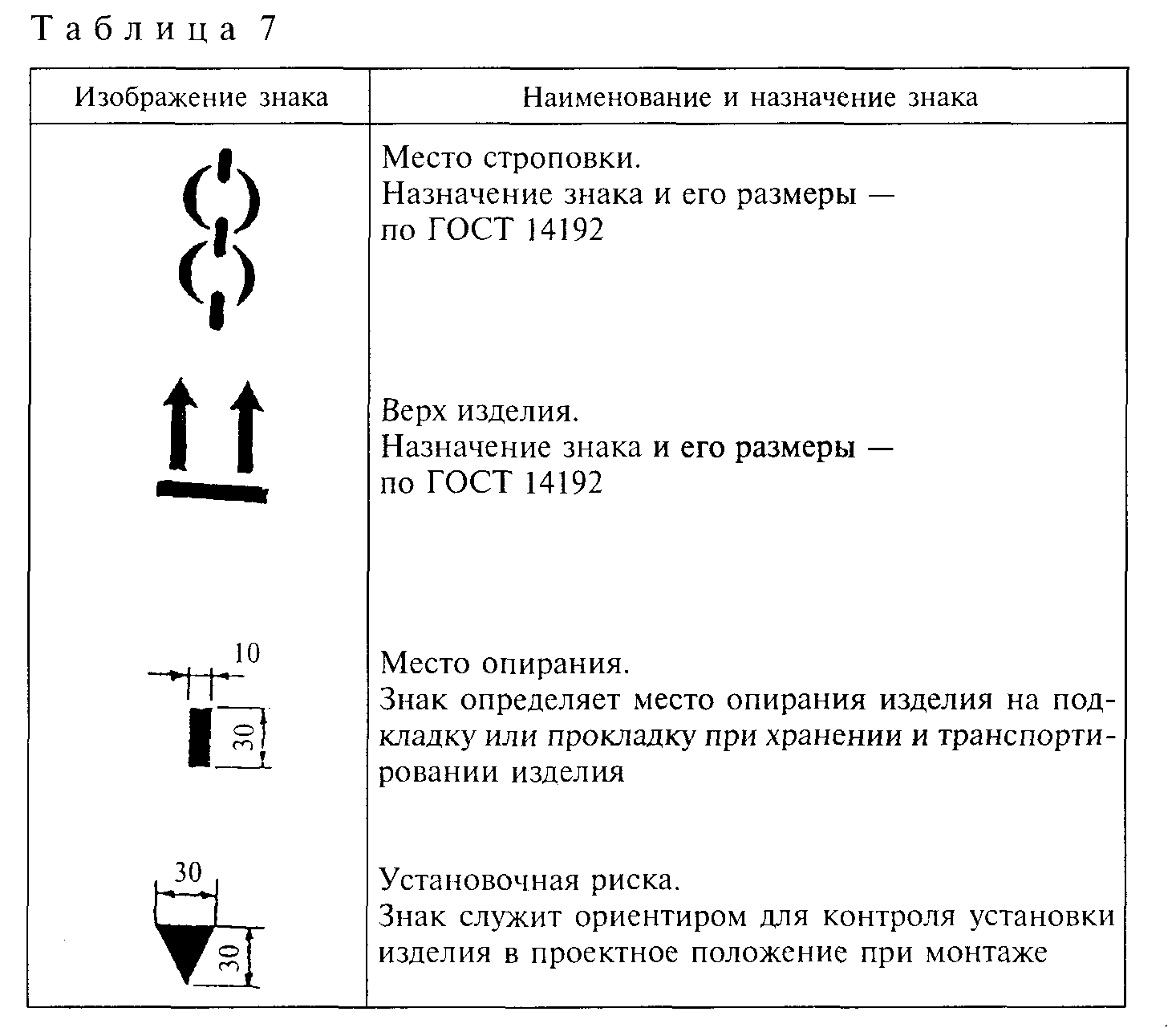 Таблица 7

| Изображение знака | Наименование и назначение знака |
|---|---|
| | Место строповки. Назначение знака и его размеры — по ГОСТ 14192 |
| | Верх изделия. Назначение знака и его размеры — по ГОСТ 14192 |
| 10 30 | Место опирания. Знак определяет место опирания изделия на подкладку или прокладку при хранении и транспортировании изделия |
| 30 30 | Установочная риска. Знак служит ориентиром для контроля установки изделия в проектное положение при монтаже |